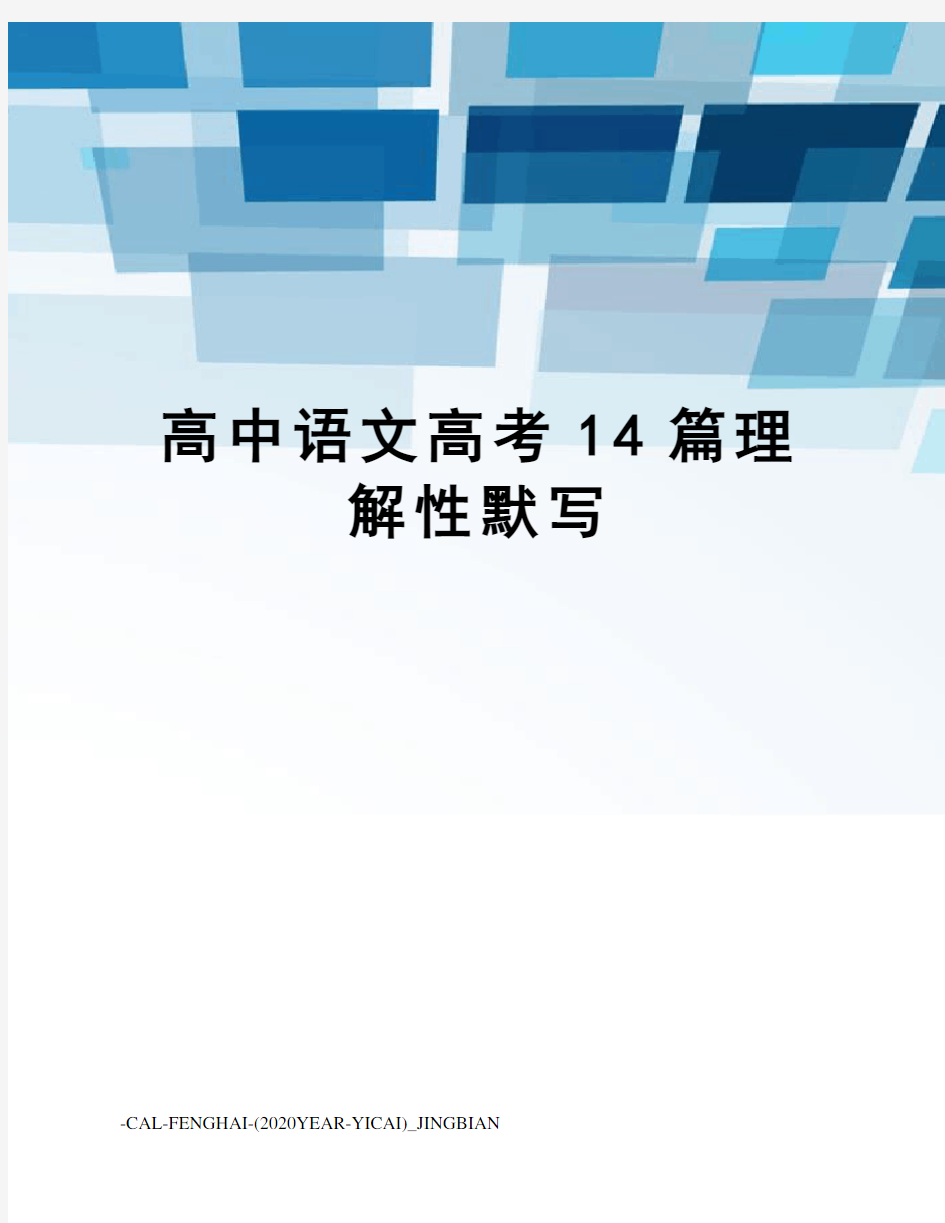 高中语文高考14篇理解性默写

-CAL-FENGHAI-(2020YEAR-YICAI)_JINGBIAN